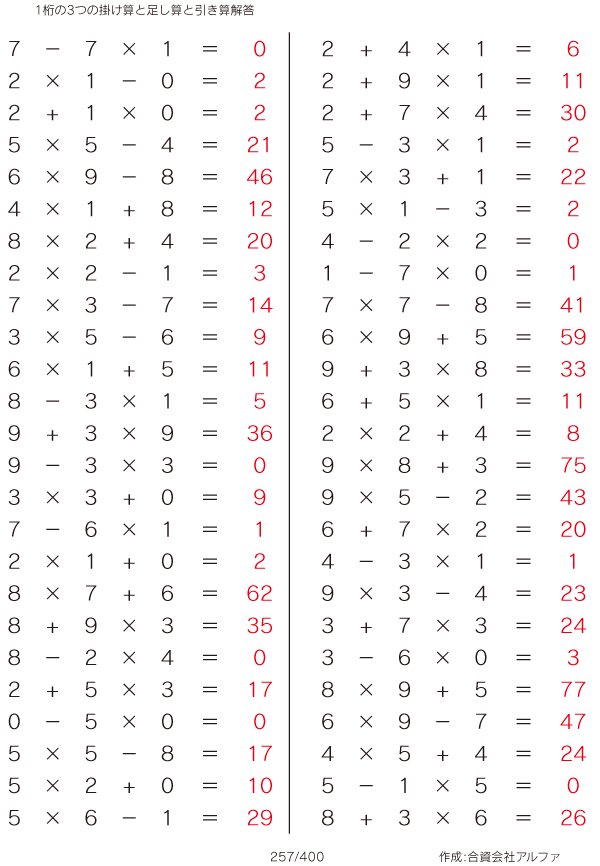 1桁の3つの掛け算と足し算と引き算解答

$7 - 7 \times 1 = 0$
$2 \times 1 - 0 = 2$
$2 + 1 \times 0 = 2$
$5 \times 5 - 4 = 21$
$6 \times 9 - 8 = 46$
$4 \times 1 + 8 = 12$
$8 \times 2 + 4 = 20$
$2 \times 2 - 1 = 3$
$7 \times 3 - 7 = 14$
$3 \times 5 - 6 = 9$
$6 \times 1 + 5 = 11$
$8 - 3 \times 1 = 5$
$9 + 3 \times 9 = 36$
$9 - 3 \times 3 = 0$
$3 \times 3 + 0 = 9$
$7 - 6 \times 1 = 1$
$2 \times 1 + 0 = 2$
$8 \times 7 + 6 = 62$
$8 + 9 \times 3 = 35$
$8 - 2 \times 4 = 0$
$2 + 5 \times 3 = 17$
$0 - 5 \times 0 = 0$
$5 \times 5 - 8 = 17$
$5 \times 2 + 0 = 10$
$5 \times 6 - 1 = 29$

$2 + 4 \times 1 = 6$
$2 + 9 \times 1 = 11$
$2 + 7 \times 4 = 30$
$5 - 3 \times 1 = 2$
$7 \times 3 + 1 = 22$
$5 \times 1 - 3 = 2$
$4 - 2 \times 2 = 0$
$1 - 7 \times 0 = 1$
$7 \times 7 - 8 = 41$
$6 \times 9 + 5 = 59$
$9 + 3 \times 8 = 33$
$6 + 5 \times 1 = 11$
$2 \times 2 + 4 = 8$
$9 \times 8 + 3 = 75$
$9 \times 5 - 2 = 43$
$6 + 7 \times 2 = 20$
$4 - 3 \times 1 = 1$
$9 \times 3 - 4 = 23$
$3 + 7 \times 3 = 24$
$3 - 6 \times 0 = 3$
$8 \times 9 + 5 = 77$
$6 \times 9 - 7 = 47$
$4 \times 5 + 4 = 24$
$5 - 1 \times 5 = 0$
$8 + 3 \times 6 = 26$

257/400 作成:合資会社アルファ